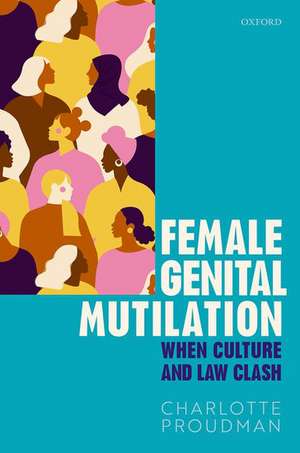 OXFORD

FEMALE GENITAL MUTILATION

WHEN CULTURE AND LAW CLASH

CHARLOTTE PROUDMAN